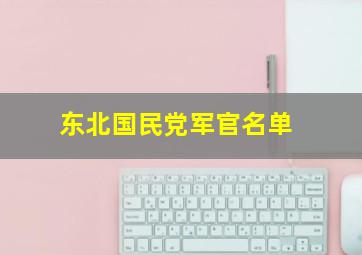 东北国民党军官名单